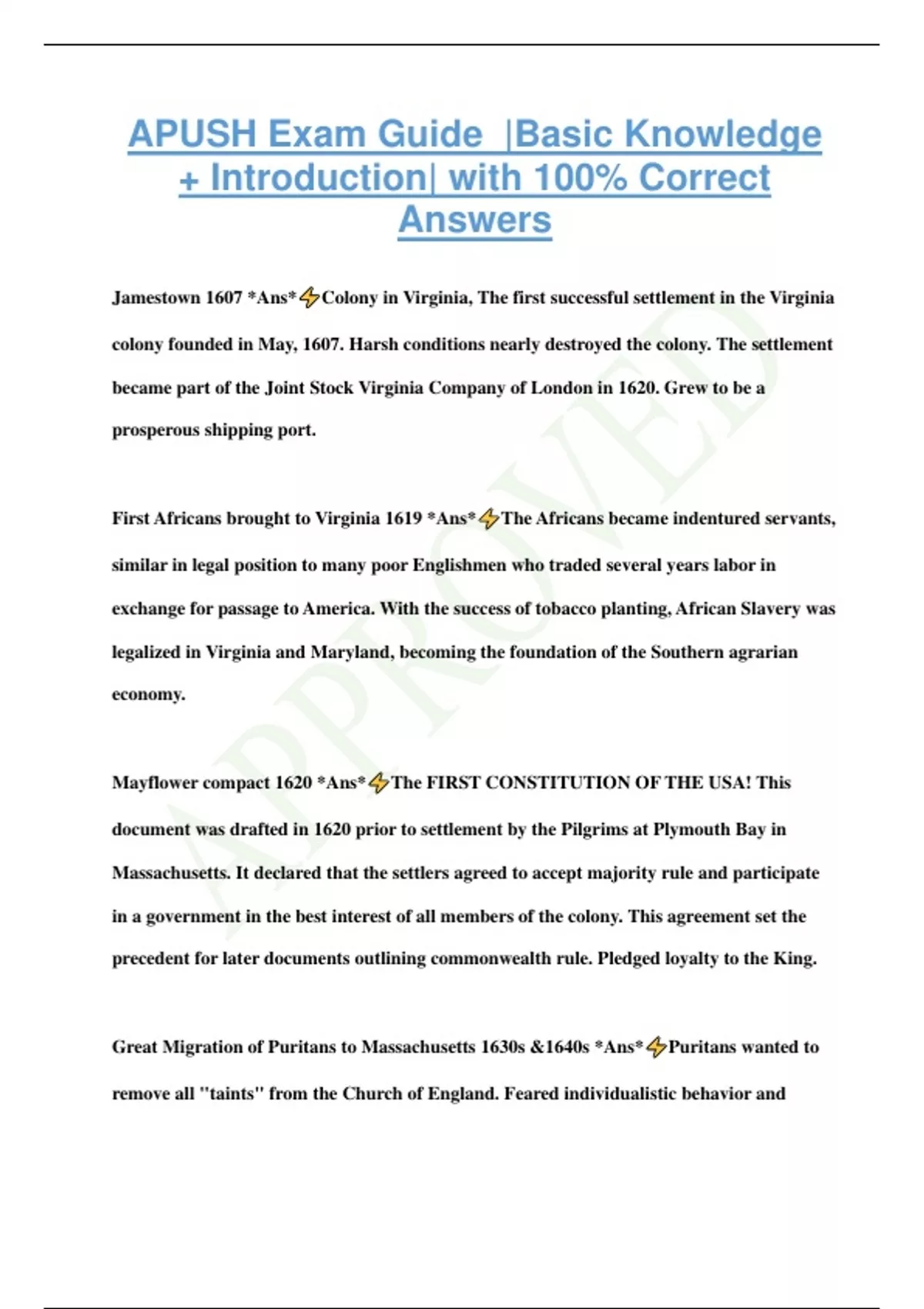 APUSH Exam Guide |Basic Knowledge + Introduction| with 100% Correct Answers

Jamestown 1607 *Ans*⚡Colony in Virginia, The first successful settlement in the Virginia colony founded in May, 1607. Harsh conditions nearly destroyed the colony. The settlement became part of the Joint Stock Virginia Company of London in 1620. Grew to be a prosperous shipping port.

First Africans brought to Virginia 1619 *Ans*⚡The Africans became indentured servants, similar in legal position to many poor Englishmen who traded several years labor in exchange for passage to America. With the success of tobacco planting, African Slavery was legalized in Virginia and Maryland, becoming the foundation of the Southern agrarian economy.

Mayflower compact 1620 *Ans*⚡The FIRST CONSTITUTION OF THE USA! This document was drafted in 1620 prior to settlement by the Pilgrims at Plymouth Bay in Massachusetts. It declared that the settlers agreed to accept majority rule and participate in a government in the best interest of all members of the colony. This agreement set the precedent for later documents outlining commonwealth rule. Pledged loyalty to the King.

Great Migration of Puritans to Massachusetts 1630s &1640s *Ans*⚡Puritans wanted to remove all "taints" from the Church of England. Feared individualistic behavior and

APPROVED